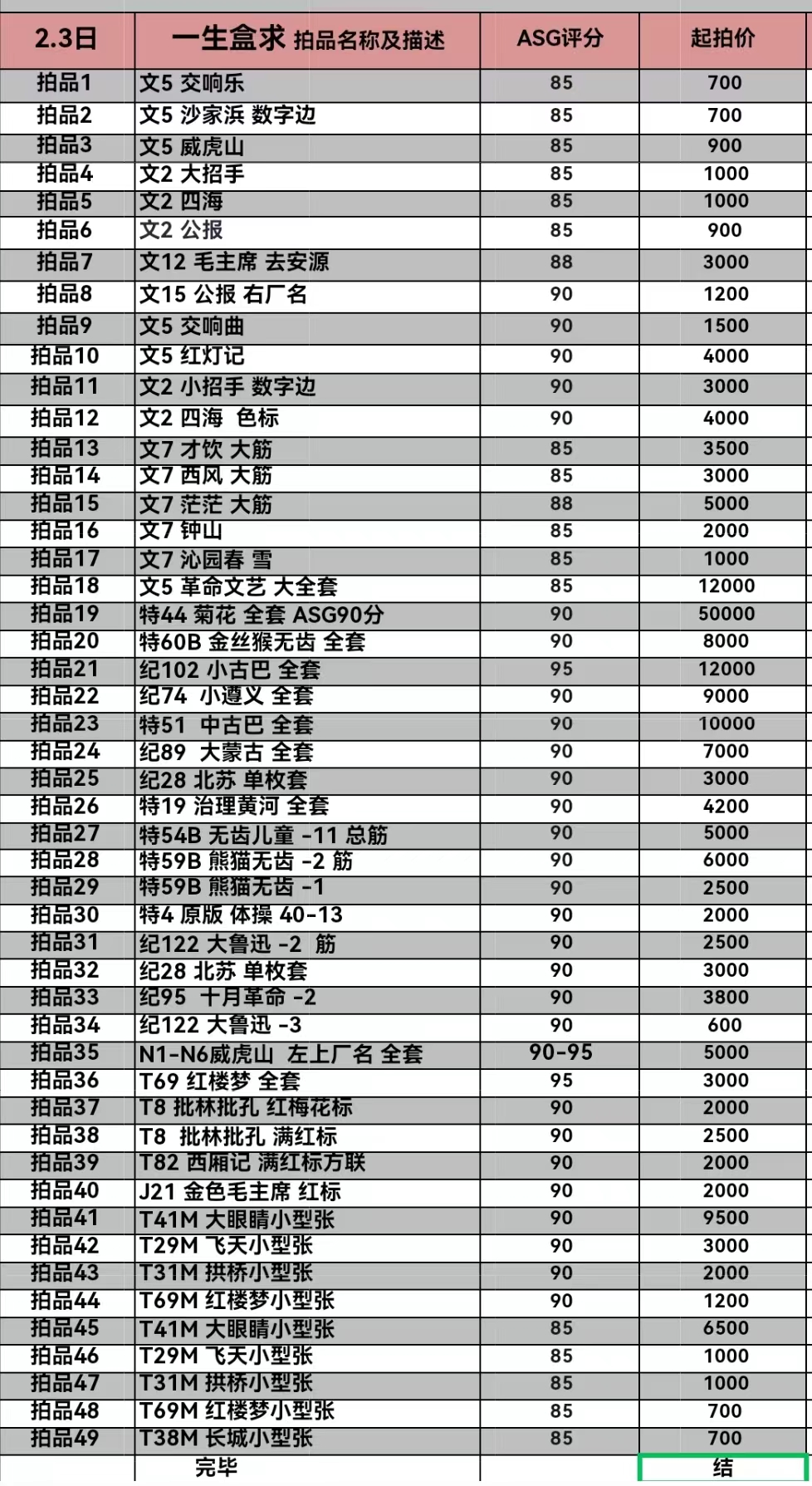 | 2.3日 | 一生盒求 拍品名称及描述 | ASG评分 | 起拍价 |
|---|---|---|---|
| 拍品1 | 文5 交响乐 | 85 | 700 |
| 拍品2 | 文5 沙家浜 数字边 | 85 | 700 |
| 拍品3 | 文5 威虎山 | 85 | 900 |
| 拍品4 | 文2 大招手 | 85 | 1000 |
| 拍品5 | 文2 四海 | 85 | 1000 |
| 拍品6 | 文2 公报 | 85 | 900 |
| 拍品7 | 文12 毛主席 去安源 | 88 | 3000 |
| 拍品8 | 文15 公报 右厂名 | 90 | 1200 |
| 拍品9 | 文5 交响曲 | 90 | 1500 |
| 拍品10 | 文5 红灯记 | 90 | 4000 |
| 拍品11 | 文2 小招手 数字边 | 90 | 3000 |
| 拍品12 | 文2 四海 色标 | 90 | 4000 |
| 拍品13 | 文7 才饮 大筋 | 85 | 3500 |
| 拍品14 | 文7 西风 大筋 | 85 | 3000 |
| 拍品15 | 文7 茫茫 大筋 | 88 | 5000 |
| 拍品16 | 文7 钟山 | 85 | 2000 |
| 拍品17 | 文7 沁园春 雪 | 85 | 1000 |
| 拍品18 | 文5 革命文艺 大全套 | 85 | 12000 |
| 拍品19 | 特44 菊花 全套 ASG90分 | 90 | 50000 |
| 拍品20 | 特60B 金丝猴无齿 全套 | 90 | 8000 |
| 拍品21 | 纪102 小古巴 全套 | 95 | 12000 |
| 拍品22 | 纪74 小遵义 全套 | 90 | 9000 |
| 拍品23 | 特51 中古巴 全套 | 90 | 10000 |
| 拍品24 | 纪89 大蒙古 全套 | 90 | 7000 |
| 拍品25 | 纪28 北苏 单枚套 | 90 | 3000 |
| 拍品26 | 特19 治理黄河 全套 | 90 | 4200 |
| 拍品27 | 特54B 无齿儿童 -11 总筋 | 90 | 5000 |
| 拍品28 | 特59B 熊猫无齿 -2 筋 | 90 | 6000 |
| 拍品29 | 特59B 熊猫无齿 -1 | 90 | 2500 |
| 拍品30 | 特4 原版 体操 40-13 | 90 | 2000 |
| 拍品31 | 纪122 大鲁迅 -2 筋 | 90 | 2500 |
| 拍品32 | 纪28 北苏 单枚套 | 90 | 3000 |
| 拍品33 | 纪95 十月革命 -2 | 90 | 3800 |
| 拍品34 | 纪122 大鲁迅 -3 | 90 | 600 |
| 拍品35 | N1-N6威虎山 左上厂名 全套 | 90-95 | 5000 |
| 拍品36 | T69 红楼梦 全套 | 95 | 3000 |
| 拍品37 | T8 批林批孔 红梅花标 | 90 | 2000 |
| 拍品38 | T8 批林批孔 满红标 | 90 | 2500 |
| 拍品39 | T82 西厢记 满红标方联 | 90 | 2000 |
| 拍品40 | J21 金色毛主席 红标 | 90 | 2000 |
| 拍品41 | T41M 大眼睛小型张 | 90 | 9500 |
| 拍品42 | T29M 飞天小型张 | 90 | 3000 |
| 拍品43 | T31M 拱桥小型张 | 90 | 2000 |
| 拍品44 | T69M 红楼梦小型张 | 90 | 1200 |
| 拍品45 | T41M 大眼睛小型张 | 85 | 6500 |
| 拍品46 | T29M 飞天小型张 | 85 | 1000 |
| 拍品47 | T31M 拱桥小型张 | 85 | 1000 |
| 拍品48 | T69M 红楼梦小型张 | 85 | 700 |
| 拍品49 | T38M 长城小型张 | 85 | 700 |
| | 完毕 | | 结 |